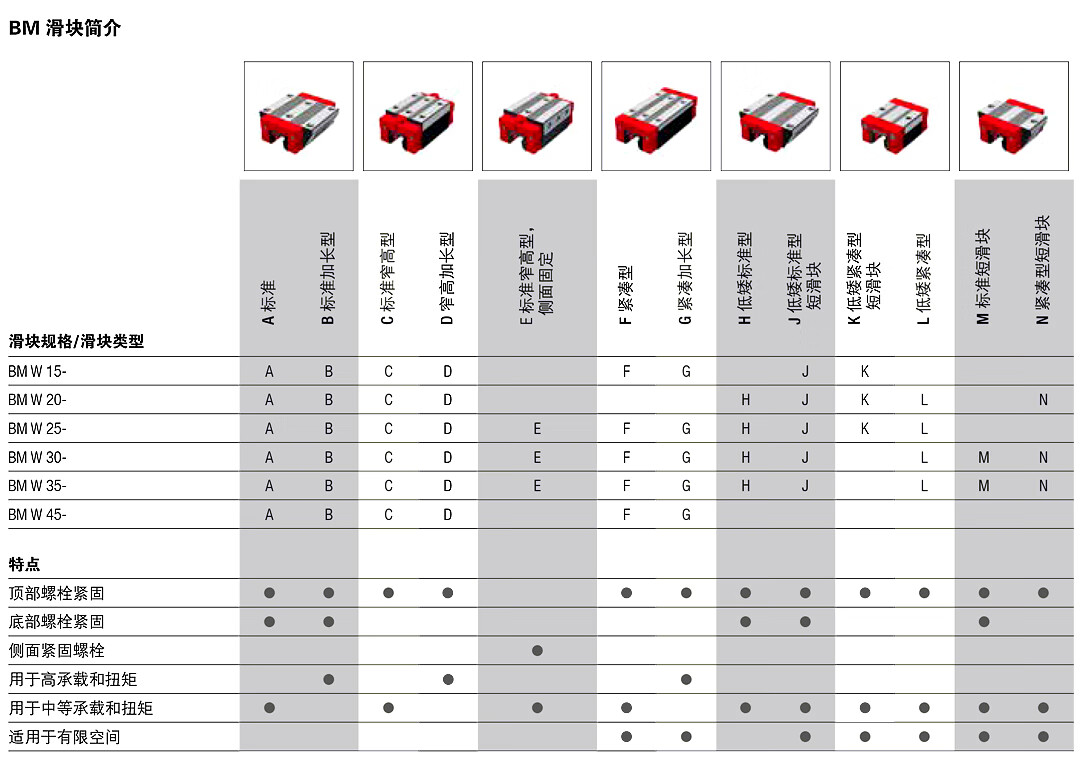 BM 滑块简介

| 滑块规格/滑块类型 | A 标准 | B 标准加长型 | C 标准窄高型 | D 窄高加长型 | E 标准窄高型，侧面固定 | F 紧凑型 | G 紧凑加长型 | H 低矮标准型 | J 低矮标准型短滑块 | K 低矮紧凑型短滑块 | L 低矮紧凑型 | M 标准短滑块 | N 紧凑型短滑块 |
|---|---|---|---|---|---|---|---|---|---|---|---|---|---|
| BM W 15- | A | B | C | D | | F | G | | J | K | | | |
| BM W 20- | A | B | C | D | | | | H | J | K | L | | N |
| BM W 25- | A | B | C | D | E | F | G | H | J | K | L | | |
| BM W 30- | A | B | C | D | E | F | G | H | J | | L | M | N |
| BM W 35- | A | B | C | D | E | F | G | H | J | | L | M | N |
| BM W 45- | A | B | C | D | | F | G | | | | | | |
| 特点 | | | | | | | | | | | | | |
| 顶部螺栓紧固 | ● | ● | ● | ● | | ● | ● | ● | ● | ● | ● | ● | ● |
| 底部螺栓紧固 | ● | ● | | | | | | ● | ● | | | ● | |
| 侧面紧固螺栓 | | | | | ● | | | | | | | | |
| 用于高承载和扭矩 | | ● | | ● | | | ● | | | | | | |
| 用于中等承载和扭矩 | ● | | ● | | ● | ● | | ● | ● | ● | ● | ● | ● |
| 适用于有限空间 | | | | | | ● | ● | | ● | ● | ● | ● | ● |